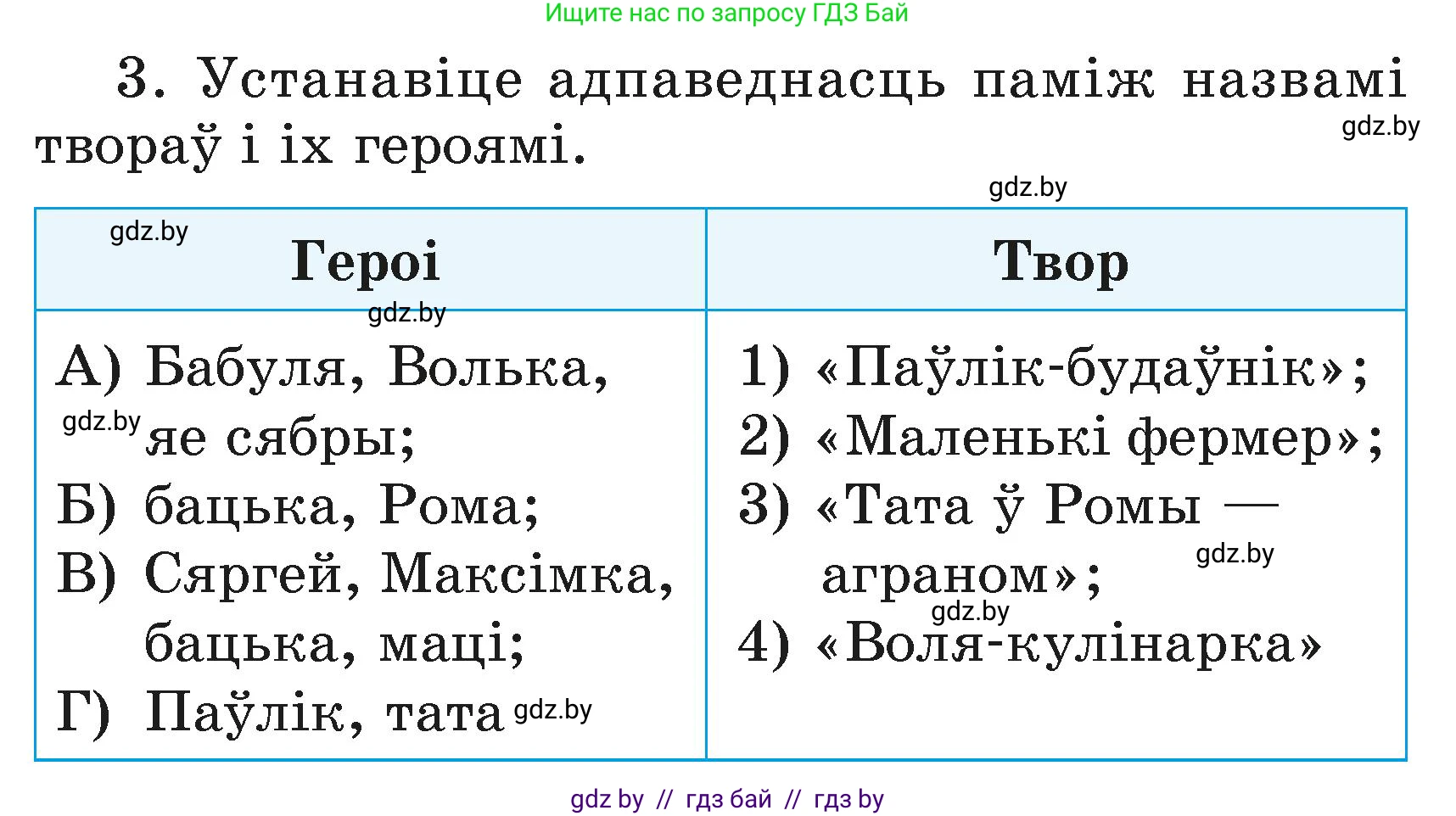 Ищите нас по запросу ГДЗ Бай

3. Устанавіце адпаведнасць паміж назвамі твораў і іх героямі.

gdz.by

gdz.by

| Героі | Твор |
|---|---|
| А) Бабуля, Волька, яе сябры; Б) бацька, Рома; В) Сяргей, Максімка, бацька, маці; Г) Паўлік, тата | 1) «Паўлік-будаўнік»; 2) «Маленькі фермер»; 3) «Тата ў Ромы — аграном»; 4) «Воля-кулінарка» |

gdz.by gdz.by gdz.by gdz.by gdz.by gdz.by

gdz by // гдз бай // гдз by